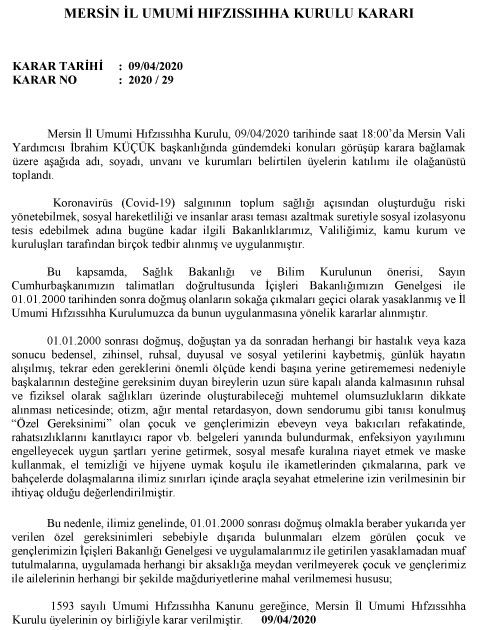 MERSİN İL UMUMİ HIFZISSIHHA KURULU KARARI

KARAR TARİHİ : 09/04/2020
KARAR NO : 2020 / 29

Mersin İl Umumi Hıfzıssıhha Kurulu, 09/04/2020 tarihinde saat 18:00'da Mersin Vali Yardımcısı İbrahim KÜÇÜK başkanlığında gündemdeki konuları görüşüp karara bağlamak üzere aşağıda adı, soyadı, unvanı ve kurumları belirtilen üyelerin katılımı ile olağanüstü toplandı.

Koronavirüs (Covid-19) salgınının toplum sağlığı açısından oluşturduğu riski yönetebilmek, sosyal hareketliliği ve insanlar arası teması azaltmak suretiyle sosyal izolasyonu tesis edebilmek adına bugüne kadar ilgili Bakanlıklarımız, Valiliğimiz, kamu kurum ve kuruluşları tarafından birçok tedbir alınmış ve uygulanmıştır.

Bu kapsamda, Sağlık Bakanlığı ve Bilim Kurulunun önerisi, Sayın Cumhurbaşkanımızın talimatları doğrultusunda İçişleri Bakanlığımızın Genelgesi ile 01.01.2000 tarihinden sonra doğmuş olanların sokağa çıkmaları geçici olarak yasaklanmış ve İl Umumi Hıfzıssıhha Kurulumuzca da bunun uygulanmasına yönelik kararlar alınmıştır.

01.01.2000 sonrası doğmuş, doğuştan ya da sonradan herhangi bir hastalık veya kaza sonucu bedensel, zihinsel, ruhsal, duyusal ve sosyal yetilerini kaybetmiş, günlük hayatın alışılmış, tekrar eden gereklerini önemli ölçüde kendi başına yerine getirememesi nedeniyle başkalarının desteğine gereksinim duyan bireylerin uzun süre kapalı alanda kalmasının ruhsal ve fiziksel olarak sağlıkları üzerinde oluşturabileceği muhtemel olumsuzlukların dikkate alınması neticesinde; otizm, ağır mental retardasyon, down sendorumu gibi tanısı konulmuş "Özel Gereksinimi" olan çocuk ve gençlerimizin ebeveyn veya bakıcıları refakatinde, rahatsızlıklarını kanıtlayıcı rapor vb. belgeleri yanında bulundurmak, enfeksiyon yayılımını engelleyecek uygun şartları yerine getirmek, sosyal mesafe kuralına riayet etmek ve maske kullanmak, el temizliği ve hijyene uymak koşulu ile ikametlerinden çıkmalarına, park ve bahçelerde dolaşmalarına ilimiz sınırları içinde araçla seyahat etmelerine izin verilmesinin bir ihtiyaç olduğu değerlendirilmiştir.

Bu nedenle, ilimiz genelinde, 01.01.2000 sonrası doğmuş olmakla beraber yukarıda yer verilen özel gereksinimleri sebebiyle dışarıda bulunmaları elzem görülen çocuk ve gençlerimizin İçişleri Bakanlığı Genelgesi ve uygulamalarımız ile getirilen yasaklamadan muaf tutulmalarına, uygulamada herhangi bir aksaklığa meydan verilmeyerek çocuk ve gençlerimiz ile ailelerinin herhangi bir şekilde mağduriyetlerine mahal verilmemesi hususu;

1593 sayılı Umumi Hıfzıssıhha Kanunu gereğince, Mersin İl Umumi Hıfzıssıhha Kurulu üyelerinin oy birliğiyle karar verilmiştir. 09/04/2020